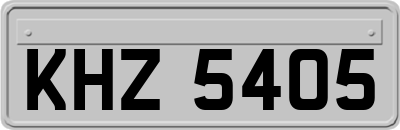 KHZ 5405